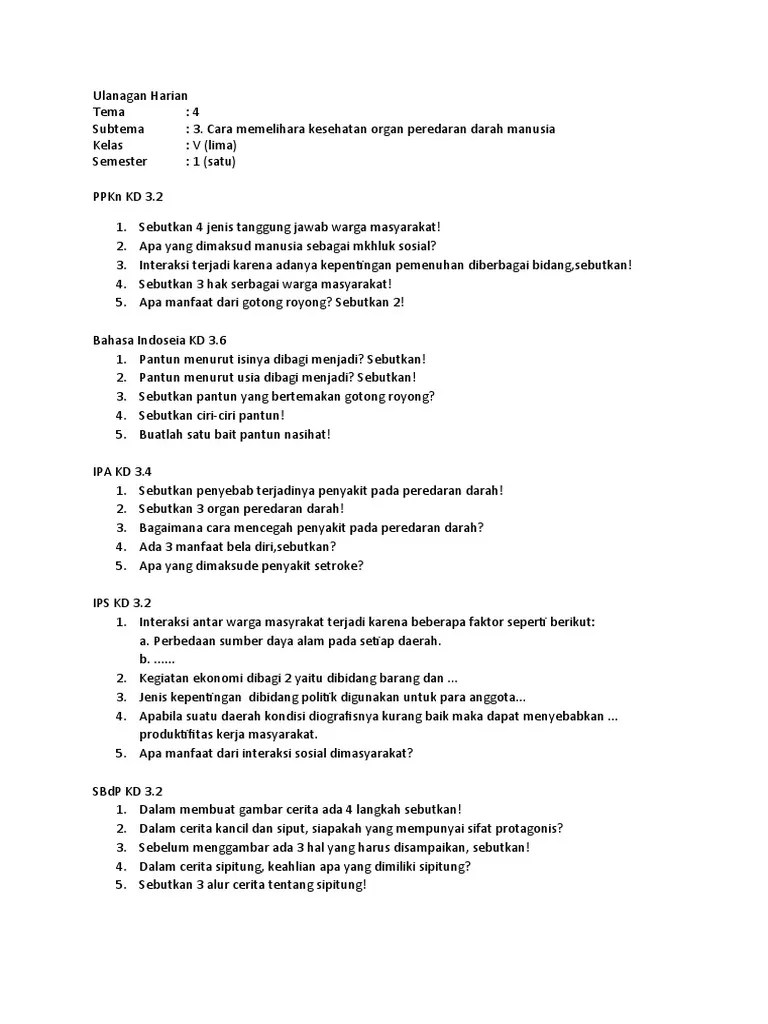 Ulanagan Harian
Tema : 4
Subtema : 3. Cara memelihara kesehatan organ peredaran darah manusia
Kelas : V (lima)
Semester : 1 (satu)

PPKn KD 3.2

1. Sebutkan 4 jenis tanggung jawab warga masyarakat!
2. Apa yang dimaksud manusia sebagai mkhluk sosial?
3. Interaksi terjadi karena adanya kepentingan pemenuhan diberbagai bidang,sebutkan!
4. Sebutkan 3 hak serbagai warga masyarakat!
5. Apa manfaat dari gotong royong? Sebutkan 2!

Bahasa Indoseia KD 3.6
1. Pantun menurut isinya dibagi menjadi? Sebutkan!
2. Pantun menurut usia dibagi menjadi? Sebutkan!
3. Sebutkan pantun yang bertemakan gotong royong?
4. Sebutkan ciri-ciri pantun!
5. Buatlah satu bait pantun nasihat!

IPA KD 3.4
1. Sebutkan penyebab terjadinya penyakit pada peredaran darah!
2. Sebutkan 3 organ peredaran darah!
3. Bagaimana cara mencegah penyakit pada peredaran darah?
4. Ada 3 manfaat bela diri,sebutkan?
5. Apa yang dimaksude penyakit setroke?

IPS KD 3.2
1. Interaksi antar warga masyrakat terjadi karena beberapa faktor seperti berikut:
a. Perbedaan sumber daya alam pada setiap daerah.
b. ......
2. Kegiatan ekonomi dibagi 2 yaitu dibidang barang dan ...
3. Jenis kepentingan dibidang politik digunakan untuk para anggota...
4. Apabila suatu daerah kondisi diografisnya kurang baik maka dapat menyebabkan ... produktifitas kerja masyarakat.
5. Apa manfaat dari interaksi sosial dimasyarakat?

SBdP KD 3.2
1. Dalam membuat gambar cerita ada 4 langkah sebutkan!
2. Dalam cerita kancil dan siput, siapakah yang mempunyai sifat protagonis?
3. Sebelum menggambar ada 3 hal yang harus disampaikan, sebutkan!
4. Dalam cerita sipitung, keahlian apa yang dimiliki sipitung?
5. Sebutkan 3 alur cerita tentang sipitung!